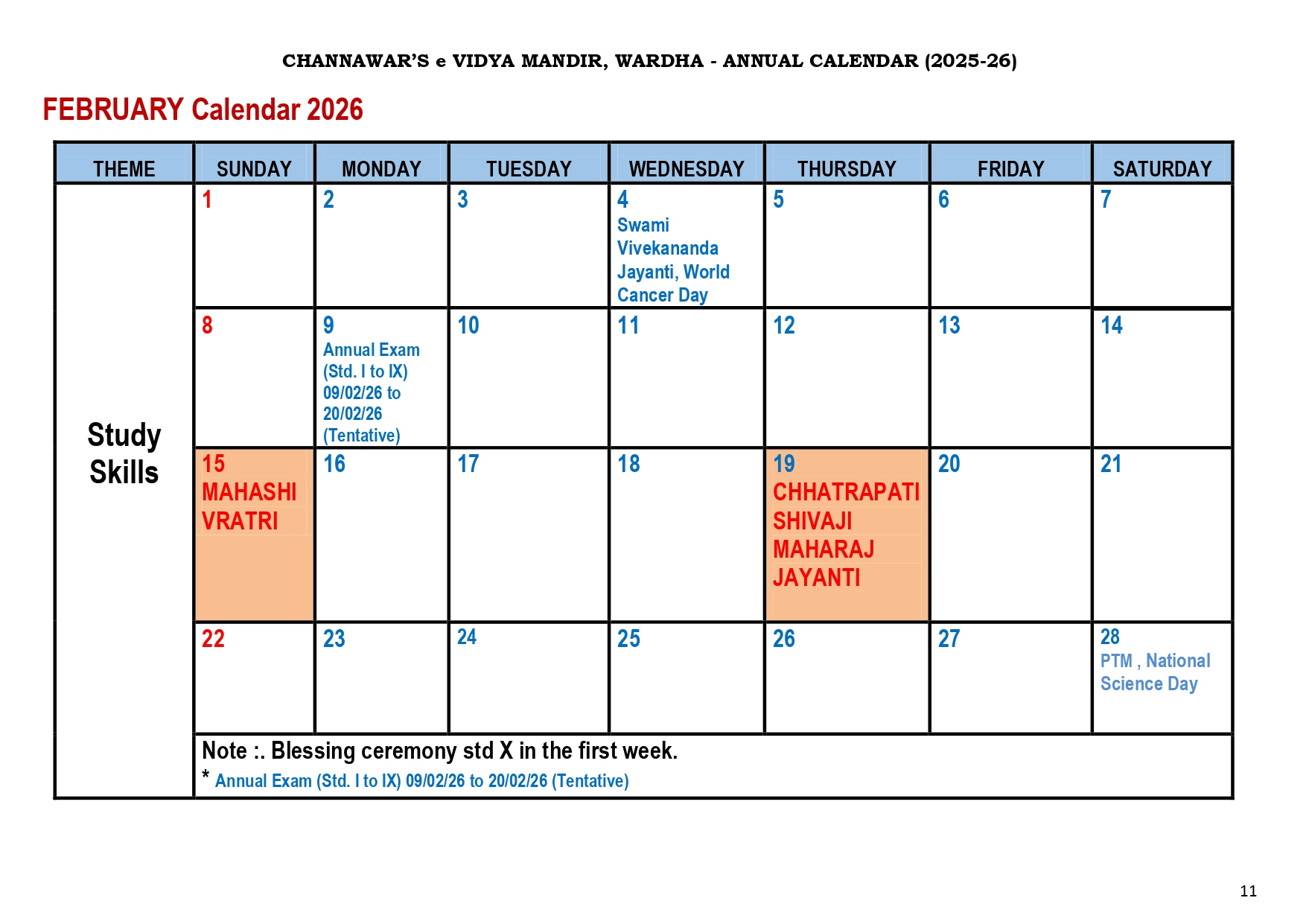 CHANNAWAR'S e VIDYA MANDIR, WARDHA - ANNUAL CALENDAR (2025-26)

FEBRUARY Calendar 2026

| THEME | SUNDAY | MONDAY | TUESDAY | WEDNESDAY | THURSDAY | FRIDAY | SATURDAY |
|---|---|---|---|---|---|---|---|
| Study Skills | 1 | 2 | 3 | 4 Swami Vivekananda Jayanti, World Cancer Day | 5 | 6 | 7 |
| | 8 | 9 Annual Exam (Std. I to IX) 09/02/26 to 20/02/26 (Tentative) | 10 | 11 | 12 | 13 | 14 |
| | 15 MAHASHI VRATRI | 16 | 17 | 18 | 19 CHHATRAPATI SHIVAJI MAHARAJ JAYANTI | 20 | 21 |
| | 22 | 23 | 24 | 25 | 26 | 27 | 28 PTM , National Science Day |
| | Note :. Blessing ceremony std X in the first week. * Annual Exam (Std. I to IX) 09/02/26 to 20/02/26 (Tentative) | | | | | | |

11